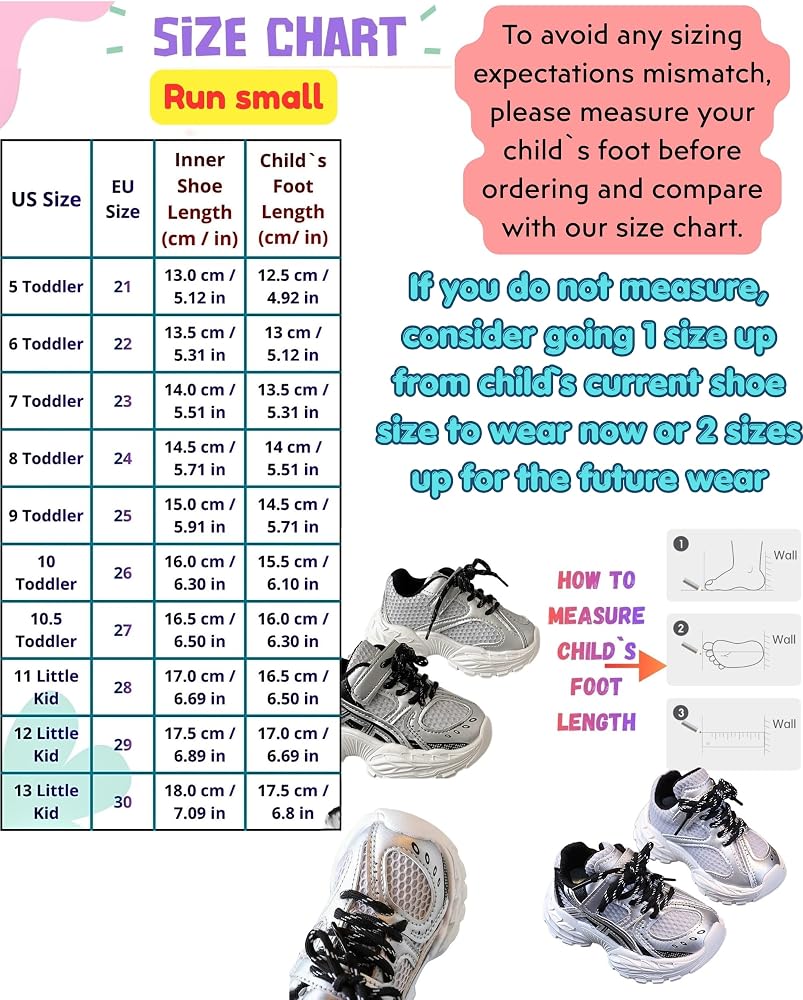 SiZE CHART

Run small

| US Size | EU Size | Inner Shoe Length (cm / in) | Child`s Foot Length (cm/ in) |
|---|---|---|---|
| 5 Toddler | 21 | 13.0 cm / 5.12 in | 12.5 cm / 4.92 in |
| 6 Toddler | 22 | 13.5 cm / 5.31 in | 13 cm / 5.12 in |
| 7 Toddler | 23 | 14.0 cm / 5.51 in | 13.5 cm / 5.31 in |
| 8 Toddler | 24 | 14.5 cm / 5.71 in | 14 cm / 5.51 in |
| 9 Toddler | 25 | 15.0 cm / 5.91 in | 14.5 cm / 5.71 in |
| 10 Toddler | 26 | 16.0 cm / 6.30 in | 15.5 cm / 6.10 in |
| 10.5 Toddler | 27 | 16.5 cm / 6.50 in | 16.0 cm / 6.30 in |
| 11 Little Kid | 28 | 17.0 cm / 6.69 in | 16.5 cm / 6.50 in |
| 12 Little Kid | 29 | 17.5 cm / 6.89 in | 17.0 cm / 6.69 in |
| 13 Little Kid | 30 | 18.0 cm / 7.09 in | 17.5 cm / 6.8 in |

To avoid any sizing expectations mismatch, please measure your child`s foot before ordering and compare with our size chart.

If you do not measure, consider going 1 size up from child`s current shoe size to wear now or 2 sizes up for the future wear

HOW TO MEASURE CHILD`S FOOT LENGTH

1 Wall
2 Wall
3 Wall